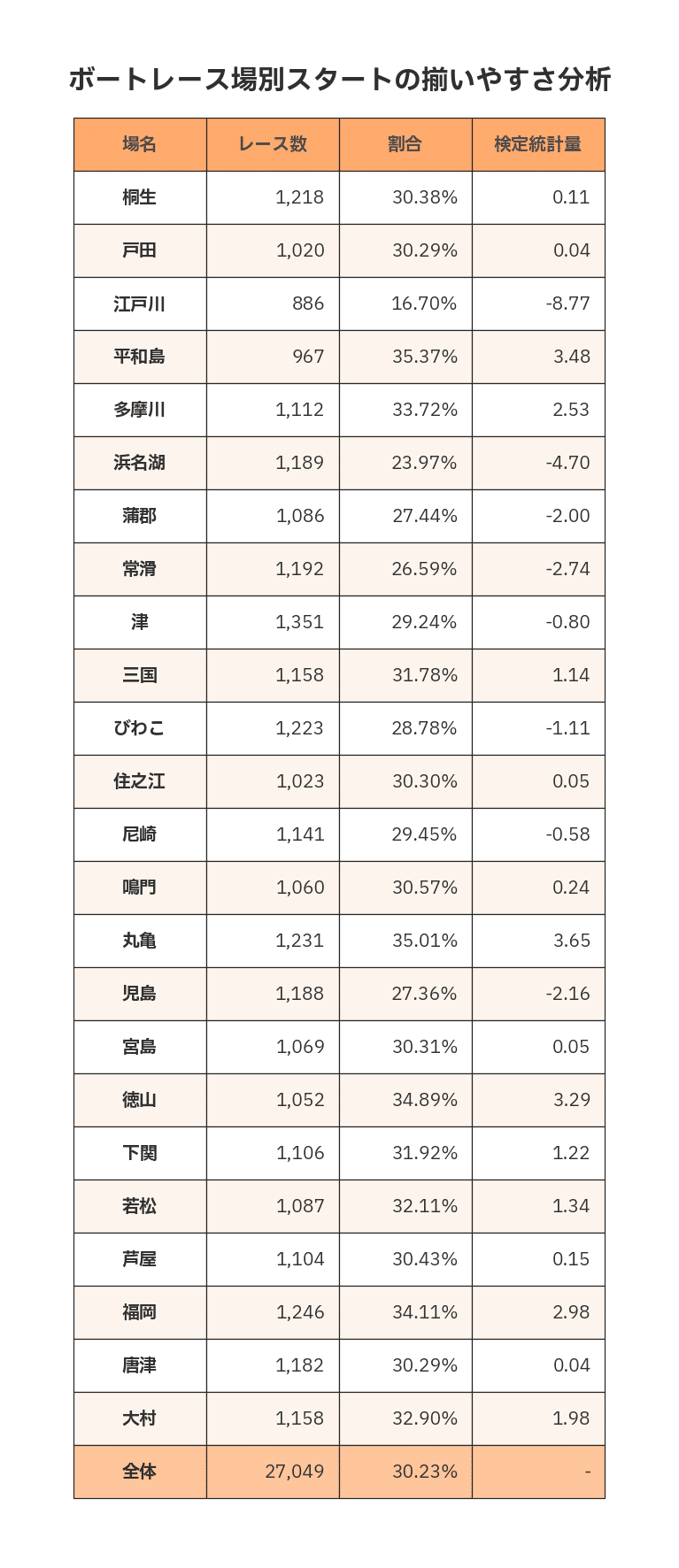 ボートレース場別スタートの揃いやすさ分析

| 場名 | レース数 | 割合 | 検定統計量 |
|---|---|---|---|
| 桐生 | 1,218 | 30.38% | 0.11 |
| 戸田 | 1,020 | 30.29% | 0.04 |
| 江戸川 | 886 | 16.70% | -8.77 |
| 平和島 | 967 | 35.37% | 3.48 |
| 多摩川 | 1,112 | 33.72% | 2.53 |
| 浜名湖 | 1,189 | 23.97% | -4.70 |
| 蒲郡 | 1,086 | 27.44% | -2.00 |
| 常滑 | 1,192 | 26.59% | -2.74 |
| 津 | 1,351 | 29.24% | -0.80 |
| 三国 | 1,158 | 31.78% | 1.14 |
| びわこ | 1,223 | 28.78% | -1.11 |
| 住之江 | 1,023 | 30.30% | 0.05 |
| 尼崎 | 1,141 | 29.45% | -0.58 |
| 鳴門 | 1,060 | 30.57% | 0.24 |
| 丸亀 | 1,231 | 35.01% | 3.65 |
| 児島 | 1,188 | 27.36% | -2.16 |
| 宮島 | 1,069 | 30.31% | 0.05 |
| 徳山 | 1,052 | 34.89% | 3.29 |
| 下関 | 1,106 | 31.92% | 1.22 |
| 若松 | 1,087 | 32.11% | 1.34 |
| 芦屋 | 1,104 | 30.43% | 0.15 |
| 福岡 | 1,246 | 34.11% | 2.98 |
| 唐津 | 1,182 | 30.29% | 0.04 |
| 大村 | 1,158 | 32.90% | 1.98 |
| 全体 | 27,049 | 30.23% | - |